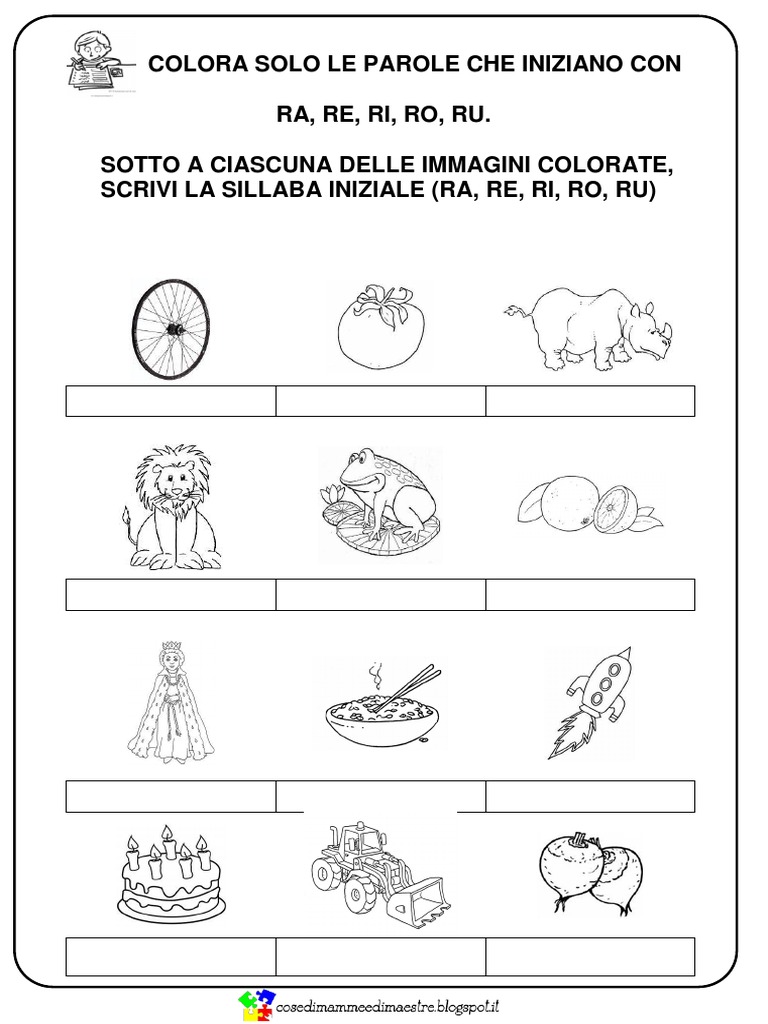 COLORA SOLO LE PAROLE CHE INIZIANO CON

RA, RE, RI, RO, RU.

SOTTO A CIASCUNA DELLE IMMAGINI COLORATE, SCRIVI LA SILLABA INIZIALE (RA, RE, RI, RO, RU)

cosedimammeedimaestre.blogspot.it